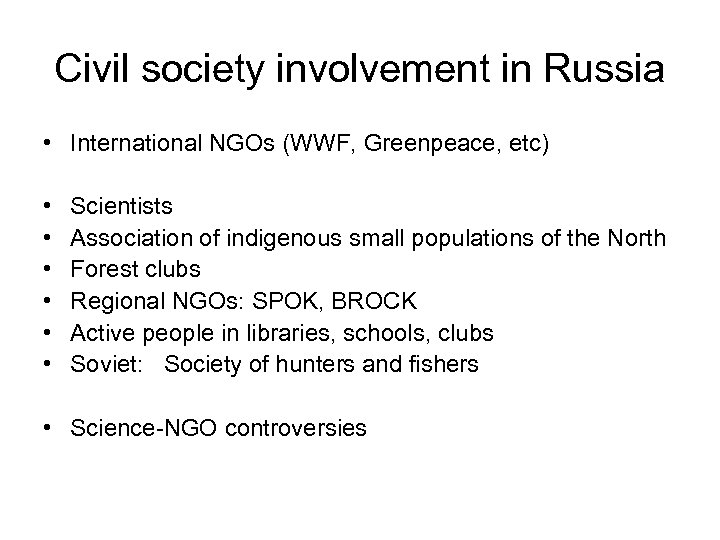 Civil society involvement in Russia

• International NGOs (WWF, Greenpeace, etc)

• Scientists
• Association of indigenous small populations of the North
• Forest clubs
• Regional NGOs: SPOK, BROCK
• Active people in libraries, schools, clubs
• Soviet: Society of hunters and fishers

• Science-NGO controversies